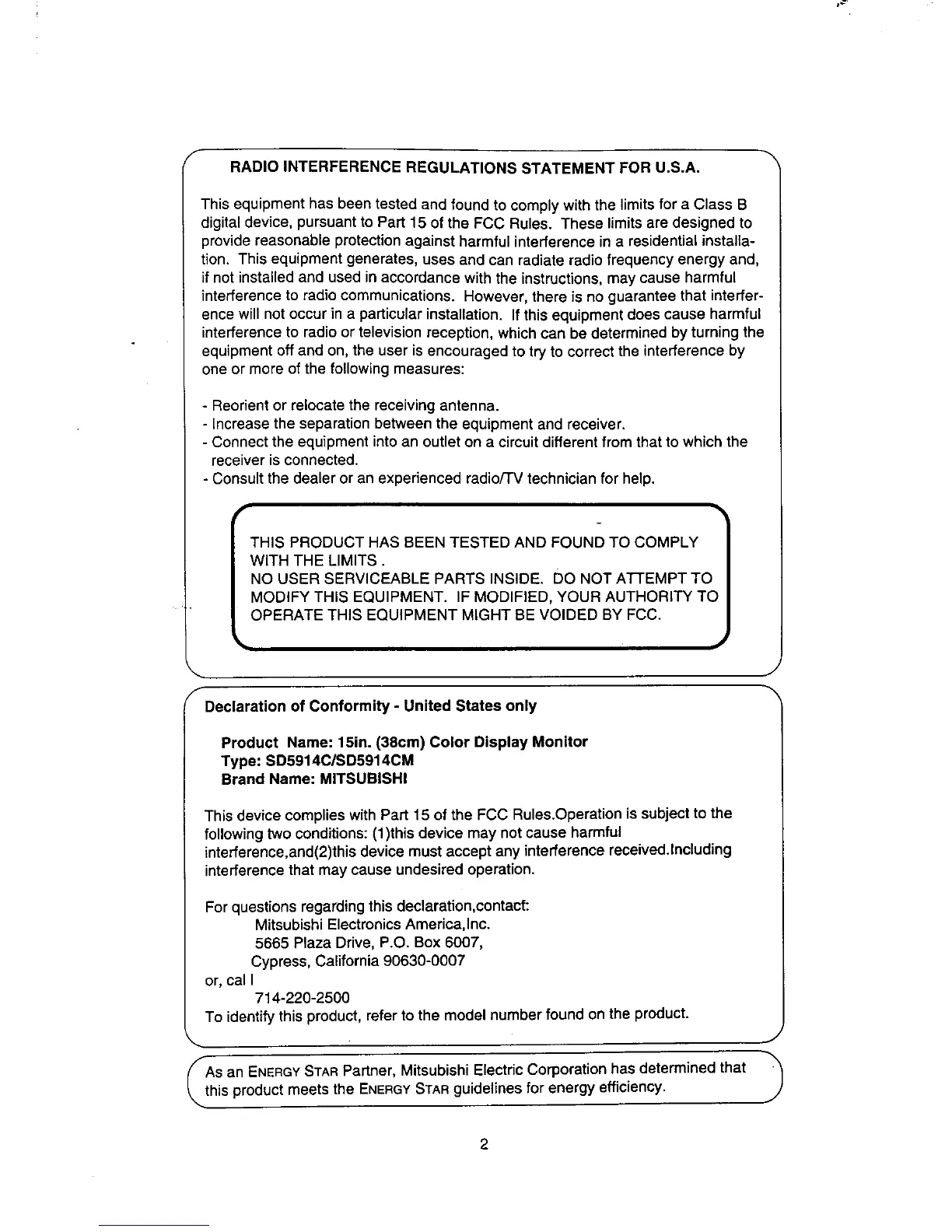 RADIO INTERFERENCE REGULATIONS STATEMENT FOR U.S.A.

This equipment has been tested and found to comply with the limits for a Class B digital device, pursuant to Part 15 of the FCC Rules. These limits are designed to provide reasonable protection against harmful interference in a residential installation. This equipment generates, uses and can radiate radio frequency energy and, if not installed and used in accordance with the instructions, may cause harmful interference to radio communications. However, there is no guarantee that interference will not occur in a particular installation. If this equipment does cause harmful interference to radio or television reception, which can be determined by turning the equipment off and on, the user is encouraged to try to correct the interference by one or more of the following measures:

- Reorient or relocate the receiving antenna.
- Increase the separation between the equipment and receiver.
- Connect the equipment into an outlet on a circuit different from that to which the receiver is connected.
- Consult the dealer or an experienced radio/TV technician for help.

THIS PRODUCT HAS BEEN TESTED AND FOUND TO COMPLY WITH THE LIMITS .
NO USER SERVICEABLE PARTS INSIDE. DO NOT ATTEMPT TO MODIFY THIS EQUIPMENT. IF MODIFIED, YOUR AUTHORITY TO OPERATE THIS EQUIPMENT MIGHT BE VOIDED BY FCC.

Declaration of Conformity - United States only

Product Name: 15in. (38cm) Color Display Monitor
Type: SD5914C/SD5914CM
Brand Name: MITSUBISHI

This device complies with Part 15 of the FCC Rules.Operation is subject to the following two conditions: (1)this device may not cause harmful interference,and(2)this device must accept any interference received.Including interference that may cause undesired operation.

For questions regarding this declaration,contact:
Mitsubishi Electronics America,Inc.
5665 Plaza Drive, P.O. Box 6007,
Cypress, California 90630-0007
or, cal l
714-220-2500
To identify this product, refer to the model number found on the product.

As an ENERGY STAR Partner, Mitsubishi Electric Corporation has determined that this product meets the ENERGY STAR guidelines for energy efficiency.

2